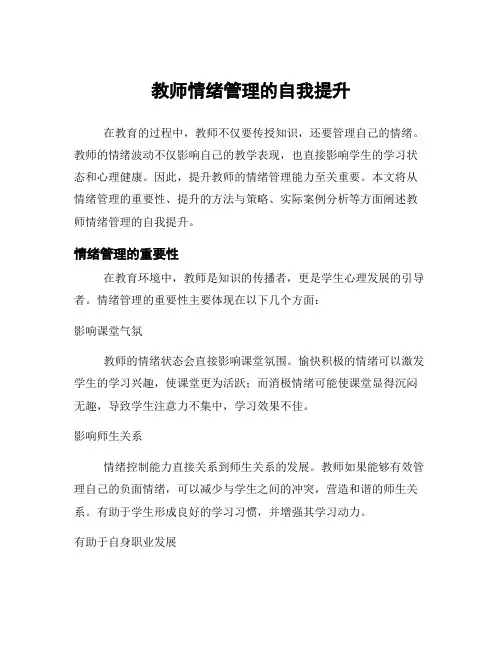 教师情绪管理的自我提升

在教育的过程中，教师不仅要传授知识，还要管理自己的情绪。教师的情绪波动不仅影响自己的教学表现，也直接影响学生的学习状态和心理健康。因此，提升教师的情绪管理能力至关重要。本文将从情绪管理的重要性、提升的方法与策略、实际案例分析等方面阐述教师情绪管理的自我提升。

情绪管理的重要性

在教育环境中，教师是知识的传播者，更是学生心理发展的引导者。情绪管理的重要性主要体现在以下几个方面：

影响课堂气氛

教师的情绪状态会直接影响课堂氛围。愉快积极的情绪可以激发学生的学习兴趣，使课堂更为活跃；而消极情绪可能使课堂显得沉闷无趣，导致学生注意力不集中，学习效果不佳。

影响师生关系

情绪控制能力直接关系到师生关系的发展。教师如果能够有效管理自己的负面情绪，可以减少与学生之间的冲突，营造和谐的师生关系。有助于学生形成良好的学习习惯，并增强其学习动力。

有助于自身职业发展